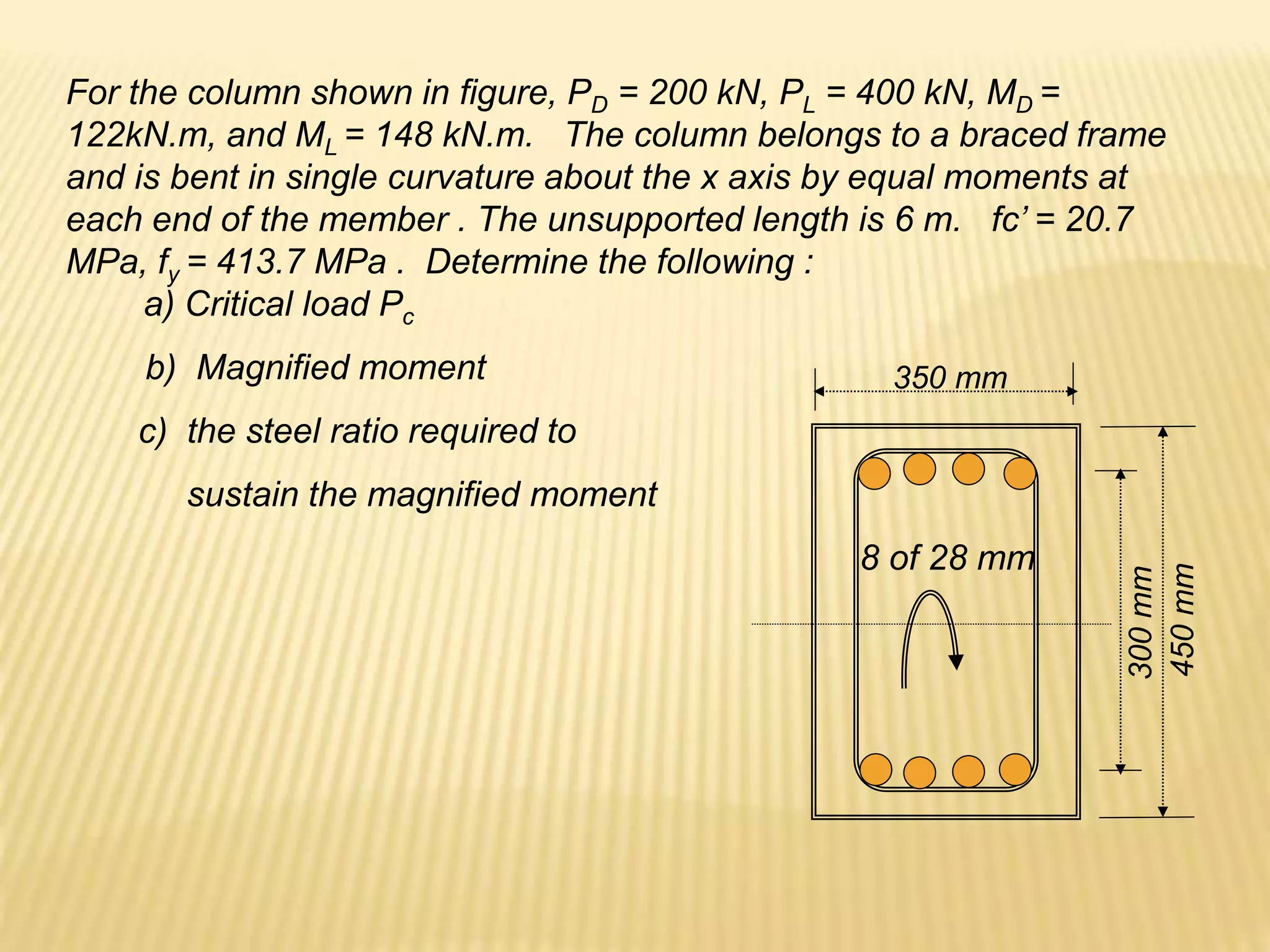 For the column shown in figure, $P_D$ = 200 kN, $P_L$ = 400 kN, $M_D$ = 122kN.m, and $M_L$ = 148 kN.m. The column belongs to a braced frame and is bent in single curvature about the x axis by equal moments at each end of the member . The unsupported length is 6 m. fc' = 20.7 MPa, $f_y$ = 413.7 MPa . Determine the following :

a) Critical load $P_c$

b) Magnified moment

c) the steel ratio required to sustain the magnified moment

350 mm

8 of 28 mm

300 mm

450 mm